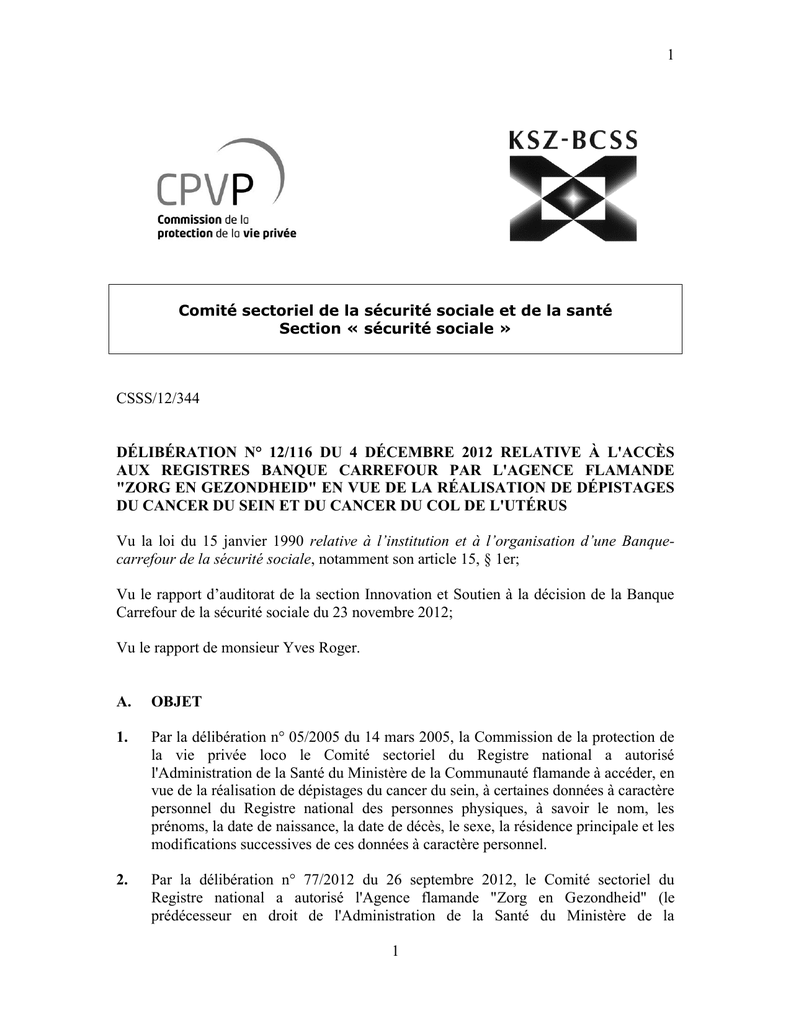 1

CPVP
Commission de la protection de la vie privée

KSZ-BCSS

Comité sectoriel de la sécurité sociale et de la santé
Section « sécurité sociale »

CSSS/12/344

DÉLIBÉRATION N° 12/116 DU 4 DÉCEMBRE 2012 RELATIVE À L'ACCÈS AUX REGISTRES BANQUE CARREFOUR PAR L'AGENCE FLAMANDE "ZORG EN GEZONDHEID" EN VUE DE LA RÉALISATION DE DÉPISTAGES DU CANCER DU SEIN ET DU CANCER DU COL DE L'UTÉRUS

Vu la loi du 15 janvier 1990 relative à l'institution et à l'organisation d'une Banque-carrefour de la sécurité sociale, notamment son article 15, § 1er;

Vu le rapport d'auditorat de la section Innovation et Soutien à la décision de la Banque Carrefour de la sécurité sociale du 23 novembre 2012;

Vu le rapport de monsieur Yves Roger.

A. OBJET

1. Par la délibération n° 05/2005 du 14 mars 2005, la Commission de la protection de la vie privée loco le Comité sectoriel du Registre national a autorisé l'Administration de la Santé du Ministère de la Communauté flamande à accéder, en vue de la réalisation de dépistages du cancer du sein, à certaines données à caractère personnel du Registre national des personnes physiques, à savoir le nom, les prénoms, la date de naissance, la date de décès, le sexe, la résidence principale et les modifications successives de ces données à caractère personnel.

2. Par la délibération n° 77/2012 du 26 septembre 2012, le Comité sectoriel du Registre national a autorisé l'Agence flamande "Zorg en Gezondheid" (le prédécesseur en droit de l'Administration de la Santé du Ministère de la

1